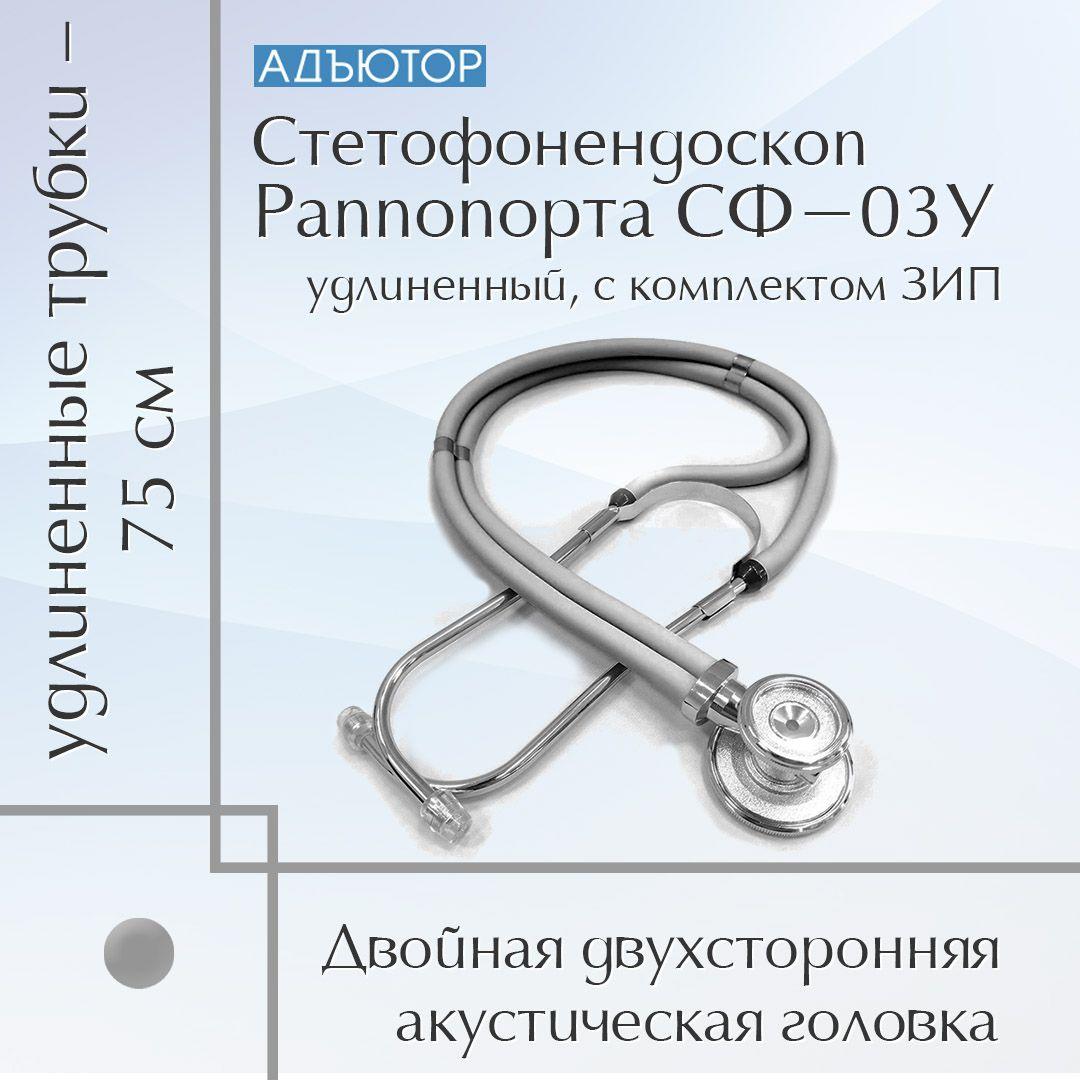 удлиненные трубки – 75 см

АДЪЮТОР

Стетофонендоскоп Раппопорта СФ–03У

удлиненный, с комплектом ЗИП

Двойная двухсторонняя акустическая головка